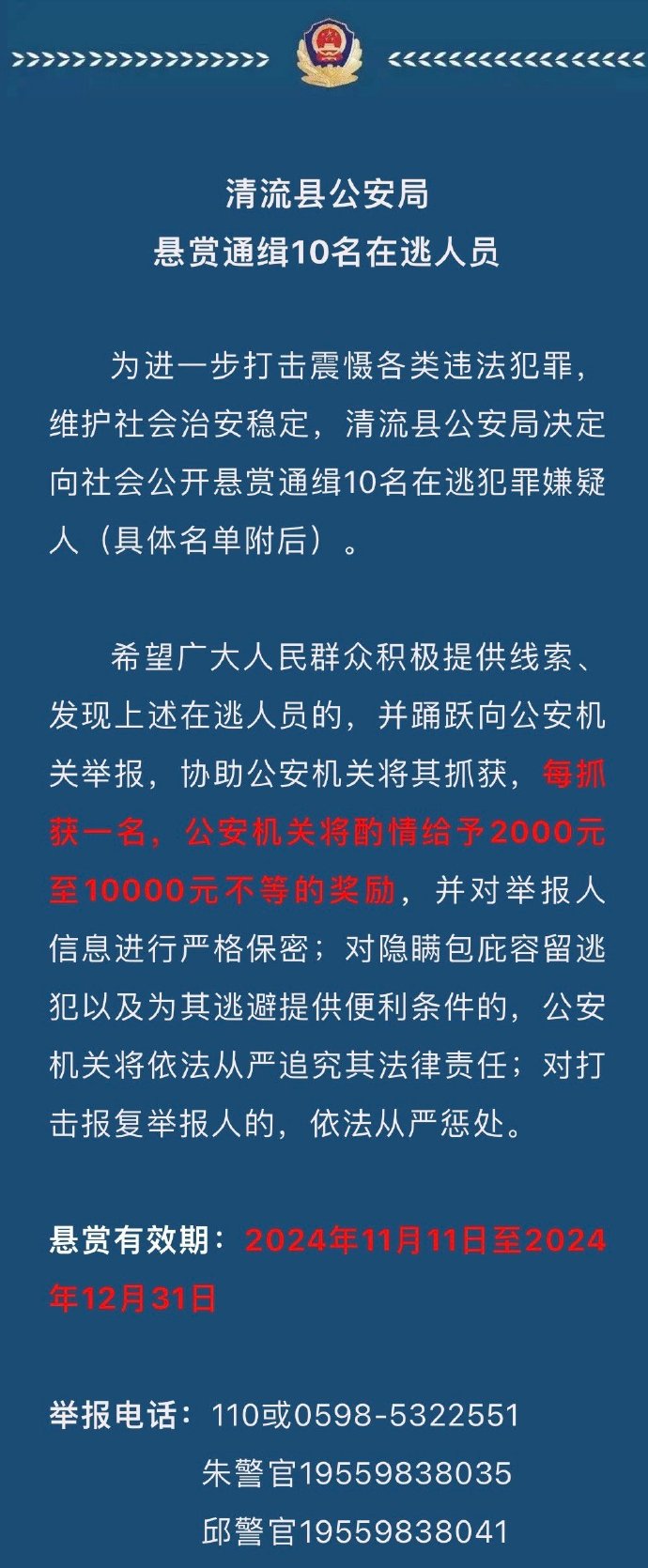 清流县公安局
悬赏通缉10名在逃人员

为进一步打击震慑各类违法犯罪，维护社会治安稳定，清流县公安局决定向社会公开悬赏通缉10名在逃犯罪嫌疑人（具体名单附后）。

希望广大人民群众积极提供线索、发现上述在逃人员的，并踊跃向公安机关举报，协助公安机关将其抓获，每抓获一名，公安机关将酌情给予2000元至10000元不等的奖励，并对举报人信息进行严格保密；对隐瞒包庇容留逃犯以及为其逃避提供便利条件的，公安机关将依法从严追究其法律责任；对打击报复举报人的，依法从严惩处。

悬赏有效期：2024年11月11日至2024年12月31日

举报电话：110或0598-5322551
朱警官19559838035
邱警官19559838041